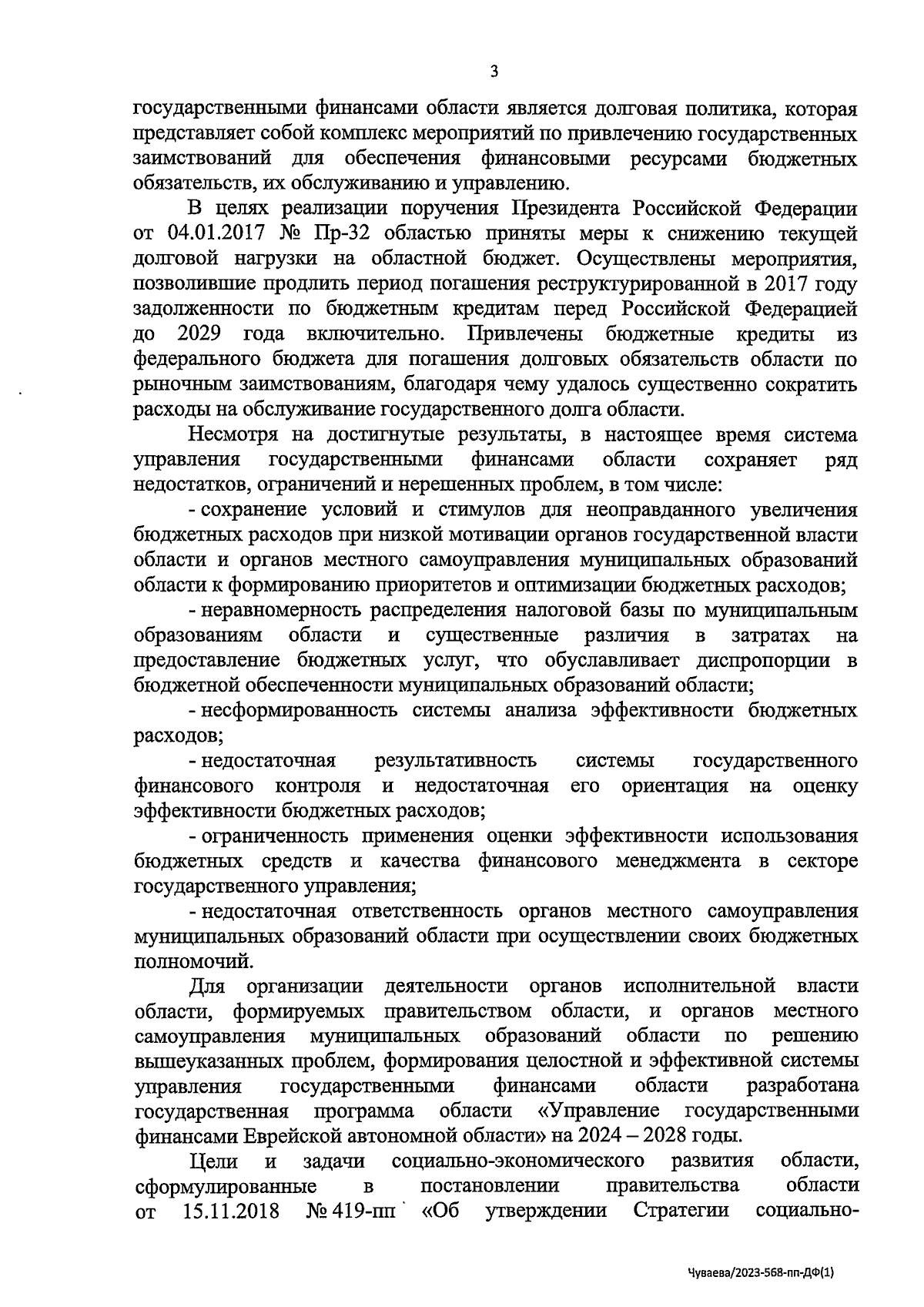 3

государственными финансами области является долговая политика, которая представляет собой комплекс мероприятий по привлечению государственных заимствований для обеспечения финансовыми ресурсами бюджетных обязательств, их обслуживанию и управлению.

В целях реализации поручения Президента Российской Федерации от 04.01.2017 № Пр-32 областью приняты меры к снижению текущей долговой нагрузки на областной бюджет. Осуществлены мероприятия, позволившие продлить период погашения реструктурированной в 2017 году задолженности по бюджетным кредитам перед Российской Федерацией до 2029 года включительно. Привлечены бюджетные кредиты из федерального бюджета для погашения долговых обязательств области по рыночным заимствованиям, благодаря чему удалось существенно сократить расходы на обслуживание государственного долга области.

Несмотря на достигнутые результаты, в настоящее время система управления государственными финансами области сохраняет ряд недостатков, ограничений и нерешенных проблем, в том числе:

- сохранение условий и стимулов для неоправданного увеличения бюджетных расходов при низкой мотивации органов государственной власти области и органов местного самоуправления муниципальных образований области к формированию приоритетов и оптимизации бюджетных расходов;

- неравномерность распределения налоговой базы по муниципальным образованиям области и существенные различия в затратах на предоставление бюджетных услуг, что обуславливает диспропорции в бюджетной обеспеченности муниципальных образований области;

- несформированность системы анализа эффективности бюджетных расходов;

- недостаточная результативность системы государственного финансового контроля и недостаточная его ориентация на оценку эффективности бюджетных расходов;

- ограниченность применения оценки эффективности использования бюджетных средств и качества финансового менеджмента в секторе государственного управления;

- недостаточная ответственность органов местного самоуправления муниципальных образований области при осуществлении своих бюджетных полномочий.

Для организации деятельности органов исполнительной власти области, формируемых правительством области, и органов местного самоуправления муниципальных образований области по решению вышеуказанных проблем, формирования целостной и эффективной системы управления государственными финансами области разработана государственная программа области «Управление государственными финансами Еврейской автономной области» на 2024 – 2028 годы.

Цели и задачи социально-экономического развития области, сформулированные в постановлении правительства области от 15.11.2018 № 419-пп «Об утверждении Стратегии социально-

Чуваева/2023-568-пп-ДФ(1)